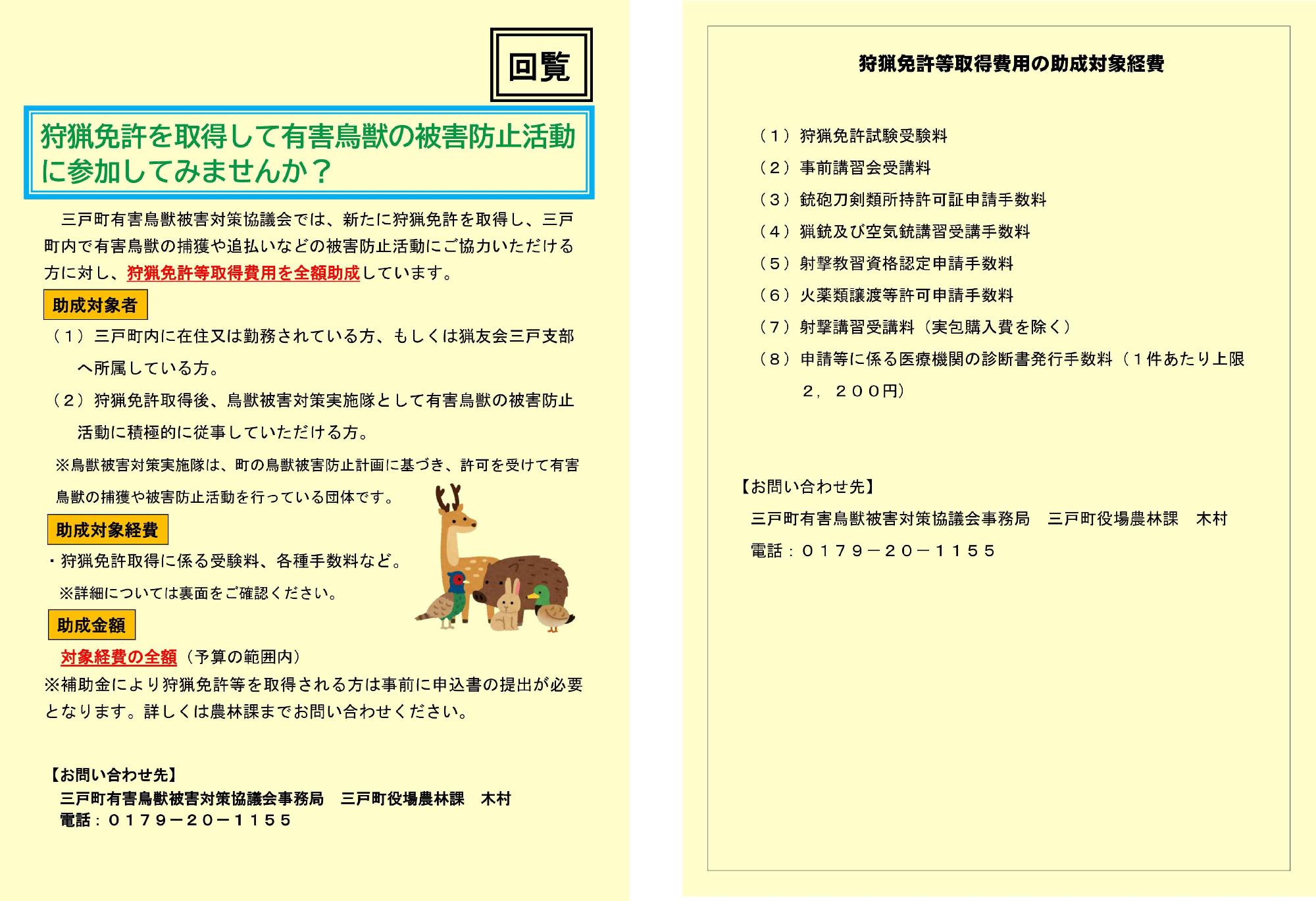 回覧

狩猟免許を取得して有害鳥獣の被害防止活動に参加してみませんか？

三戸町有害鳥獣被害対策協議会では、新たに狩猟免許を取得し、三戸町内で有害鳥獣の捕獲や追払いなどの被害防止活動にご協力いただける方に対し、狩猟免許等取得費用を全額助成しています。

助成対象者

（１）三戸町内に在住又は勤務されている方、もしくは猟友会三戸支部へ所属している方。

（２）狩猟免許取得後、鳥獣被害対策実施隊として有害鳥獣の被害防止活動に積極的に従事していただける方。

※鳥獣被害対策実施隊は、町の鳥獣被害防止計画に基づき、許可を受けて有害鳥獣の捕獲や被害防止活動を行っている団体です。

助成対象経費

・狩猟免許取得に係る受験料、各種手数料など。

※詳細については裏面をご確認ください。

助成金額

対象経費の全額（予算の範囲内）

※補助金により狩猟免許等を取得される方は事前に申込書の提出が必要となります。詳しくは農林課までお問い合わせください。

【お問い合わせ先】
三戸町有害鳥獣被害対策協議会事務局　三戸町役場農林課　木村
電話：０１７９－２０－１１５５

狩猟免許等取得費用の助成対象経費

（１）狩猟免許試験受験料
（２）事前講習会受講料
（３）銃砲刀剣類所持許可証申請手数料
（４）猟銃及び空気銃講習受講手数料
（５）射撃教習資格認定申請手数料
（６）火薬類譲渡等許可申請手数料
（７）射撃講習受講料（実包購入費を除く）
（８）申請等に係る医療機関の診断書発行手数料（１件あたり上限２，２００円）

【お問い合わせ先】
三戸町有害鳥獣被害対策協議会事務局　三戸町役場農林課　木村
電話：０１７９－２０－１１５５